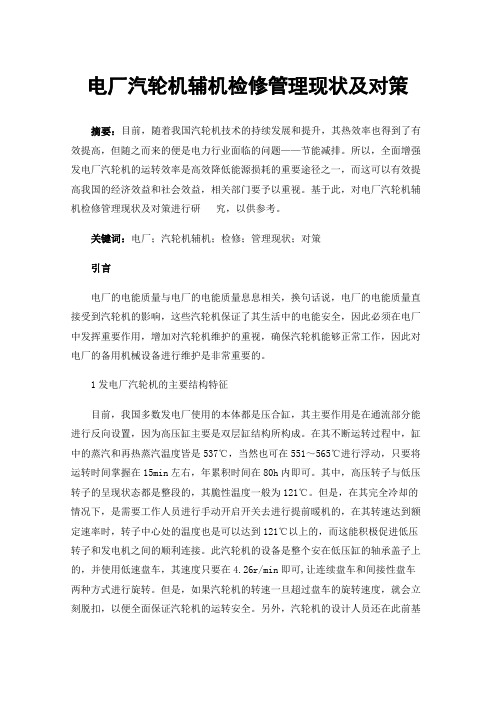 电厂汽轮机辅机检修管理现状及对策

摘要：目前，随着我国汽轮机技术的持续发展和提升，其热效率也得到了有效提高，但随之而来的便是电力行业面临的问题——节能减排。所以，全面增强发电厂汽轮机的运转效率是高效降低能源损耗的重要途径之一，而这可以有效提高我国的经济效益和社会效益，相关部门要予以重视。基于此，对电厂汽轮机辅机检修管理现状及对策进行研　　究，以供参考。

关键词：电厂；汽轮机辅机；检修；管理现状；对策

引言

电厂的电能质量与电厂的电能质量息息相关，换句话说，电厂的电能质量直接受到汽轮机的影响，这些汽轮机保证了其生活中的电能安全，因此必须在电厂中发挥重要作用，增加对汽轮机维护的重视，确保汽轮机能够正常工作，因此对电厂的备用机械设备进行维护是非常重要的。

1 发电厂汽轮机的主要结构特征

目前，我国多数发电厂使用的本体都是压合缸，其主要作用是在通流部分能进行反向设置，因为高压缸主要是双层缸结构所构成。在其不断运转过程中，缸中的蒸汽和再热蒸汽温度皆是 537℃，当然也可在 551～565℃进行浮动，只要将运转时间掌握在 15min 左右，年累积时间在 80h 内即可。其中，高压转子与低压转子的呈现状态都是整段的，其脆性温度一般为 121℃。但是，在其完全冷却的情况下，是需要工作人员进行手动开启开关去进行提前暖机的，在其转速达到额定速率时，转子中心处的温度也是可以达到 121℃以上的，而这能积极促进低压转子和发电机之间的顺利连接。此汽轮机的设备是整个安在低压缸的轴承盖子上的，并使用低速盘车，其速度只要在 4.26r/min 即可，让连续盘车和间接性盘车两种方式进行旋转。但是，如果汽轮机的转速一旦超过盘车的旋转速度，就会立刻脱扣，以便全面保证汽轮机的运转安全。另外，汽轮机的设计人员还在此前基